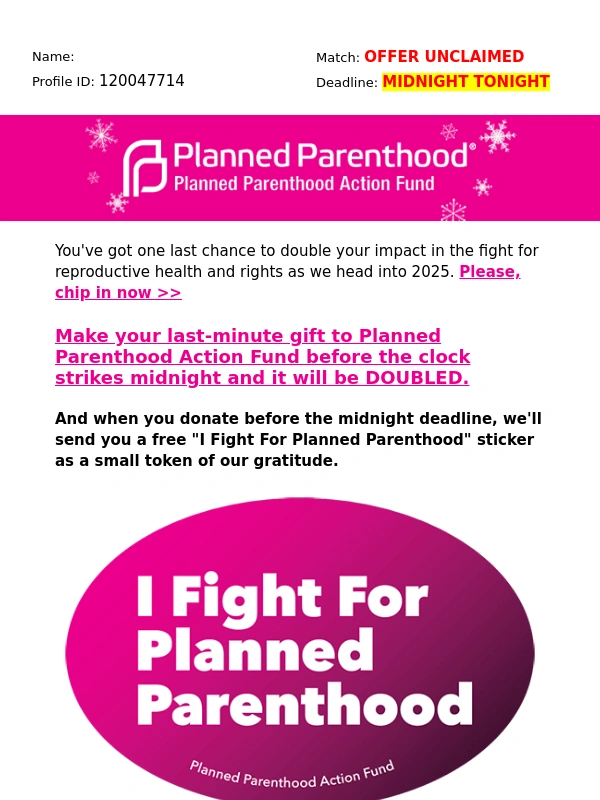 Name:
Profile ID: 120047714

Match: OFFER UNCLAIMED
Deadline: MIDNIGHT TONIGHT

Planned Parenthood®
Planned Parenthood Action Fund

You've got one last chance to double your impact in the fight for reproductive health and rights as we head into 2025. Please, chip in now >>

Make your last-minute gift to Planned Parenthood Action Fund before the clock strikes midnight and it will be DOUBLED.

And when you donate before the midnight deadline, we'll send you a free "I Fight For Planned Parenthood" sticker as a small token of our gratitude.

I Fight For Planned Parenthood

Planned Parenthood Action Fund